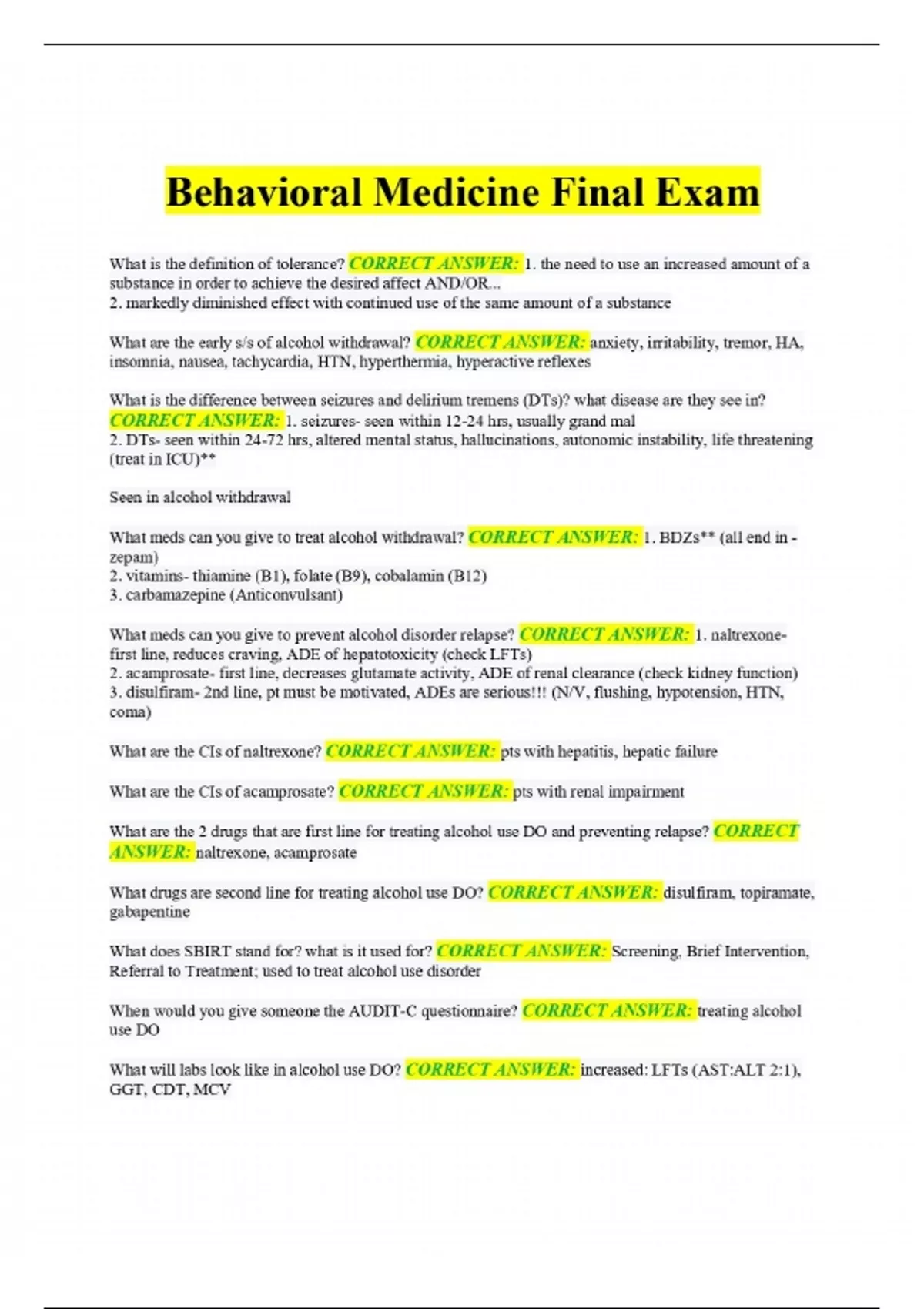 Behavioral Medicine Final Exam

What is the definition of tolerance? CORRECT ANSWER: 1. the need to use an increased amount of a substance in order to achieve the desired affect AND/OR...
2. markedly diminished effect with continued use of the same amount of a substance

What are the early s/s of alcohol withdrawal? CORRECT ANSWER: anxiety, irritability, tremor, HA, insomnia, nausea, tachycardia, HTN, hyperthermia, hyperactive reflexes

What is the difference between seizures and delirium tremens (DTs)? what disease are they see in? CORRECT ANSWER: 1. seizures- seen within 12-24 hrs, usually grand mal
2. DTs- seen within 24-72 hrs, altered mental status, hallucinations, autonomic instability, life threatening (treat in ICU)**

Seen in alcohol withdrawal

What meds can you give to treat alcohol withdrawal? CORRECT ANSWER: 1. BDZs** (all end in -zepam)
2. vitamins- thiamine (B1), folate (B9), cobalamin (B12)
3. carbamazepine (Anticonvulsant)

What meds can you give to prevent alcohol disorder relapse? CORRECT ANSWER: 1. naltrexone- first line, reduces craving, ADE of hepatotoxicity (check LFTs)
2. acamprosate- first line, decreases glutamate activity, ADE of renal clearance (check kidney function)
3. disulfiram- 2nd line, pt must be motivated, ADEs are serious!!! (N/V, flushing, hypotension, HTN, coma)

What are the CIs of naltrexone? CORRECT ANSWER: pts with hepatitis, hepatic failure

What are the CIs of acamprosate? CORRECT ANSWER: pts with renal impairment

What are the 2 drugs that are first line for treating alcohol use DO and preventing relapse? CORRECT ANSWER: naltrexone, acamprosate

What drugs are second line for treating alcohol use DO? CORRECT ANSWER: disulfiram, topiramate, gabapentine

What does SBIRT stand for? what is it used for? CORRECT ANSWER: Screening, Brief Intervention, Referral to Treatment; used to treat alcohol use disorder

When would you give someone the AUDIT-C questionnaire? CORRECT ANSWER: treating alcohol use DO

What will labs look like in alcohol use DO? CORRECT ANSWER: increased: LFTs (AST:ALT 2:1), GGT, CDT, MCV